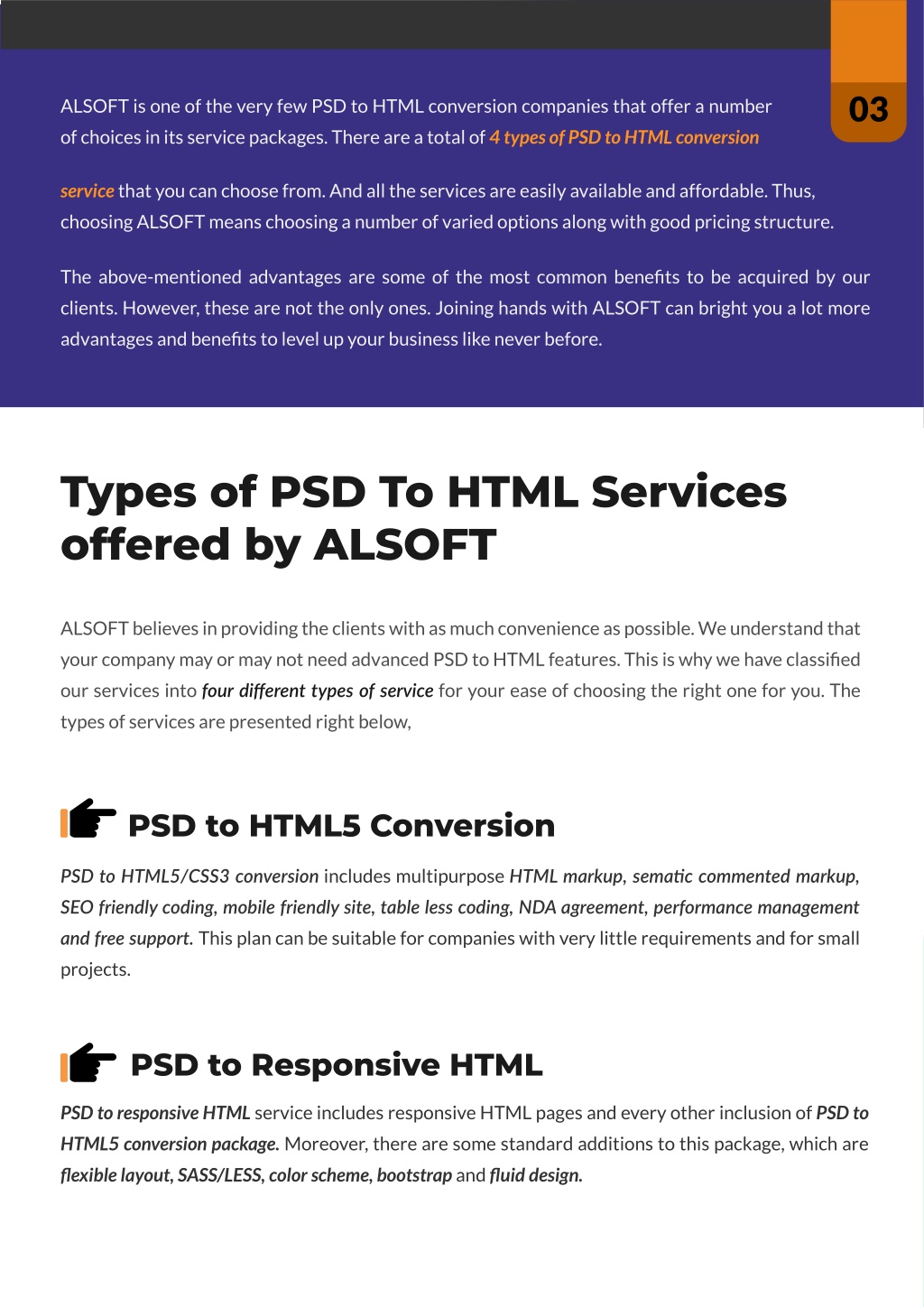 03

ALSOFT is one of the very few PSD to HTML conversion companies that offer a number of choices in its service packages. There are a total of 4 types of PSD to HTML conversion

service that you can choose from. And all the services are easily available and affordable. Thus, choosing ALSOFT means choosing a number of varied options along with good pricing structure.

The above-mentioned advantages are some of the most common benefits to be acquired by our clients. However, these are not the only ones. Joining hands with ALSOFT can bright you a lot more advantages and benefits to level up your business like never before.

Types of PSD To HTML Services offered by ALSOFT

ALSOFT believes in providing the clients with as much convenience as possible. We understand that your company may or may not need advanced PSD to HTML features. This is why we have classified our services into four different types of service for your ease of choosing the right one for you. The types of services are presented right below,

PSD to HTML5 Conversion

PSD to HTML5/CSS3 conversion includes multipurpose HTML markup, sematic commented markup, SEO friendly coding, mobile friendly site, table less coding, NDA agreement, performance management and free support. This plan can be suitable for companies with very little requirements and for small projects.

PSD to Responsive HTML

PSD to responsive HTML service includes responsive HTML pages and every other inclusion of PSD to HTML5 conversion package. Moreover, there are some standard additions to this package, which are flexible layout, SASS/LESS, color scheme, bootstrap and fluid design.